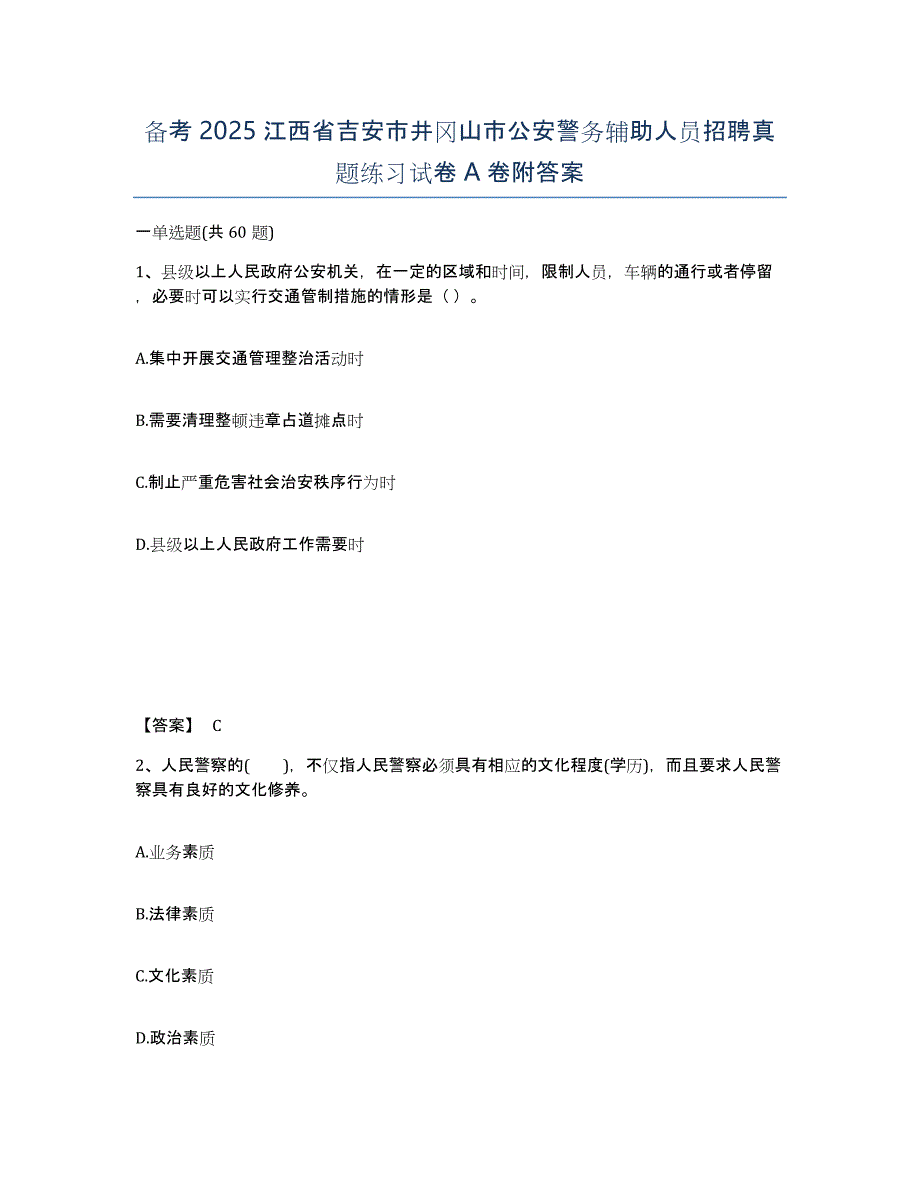 备考 2025 江西省吉安市井冈山市公安警务辅助人员招聘真题练习试卷 A 卷附答案

一单选题(共 60 题)

1、县级以上人民政府公安机关，在一定的区域和时间，限制人员，车辆的通行或者停留，必要时可以实行交通管制措施的情形是（ ）。

A.集中开展交通管理整治活动时

B.需要清理整顿违章占道摊点时

C.制止严重危害社会治安秩序行为时

D.县级以上人民政府工作需要时

【答案】 C

2、人民警察的( )，不仅指人民警察必须具有相应的文化程度(学历)，而且要求人民警察具有良好的文化修养。

A.业务素质

B.法律素质

C.文化素质

D.政治素质